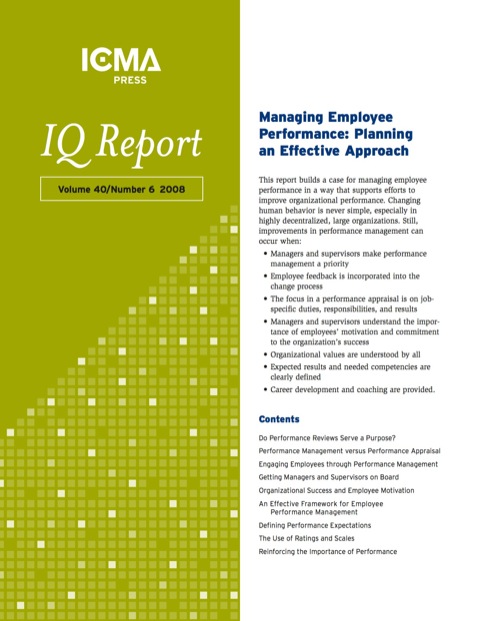 ICMA
PRESS

IQ Report

Volume 40/Number 6 2008

Managing Employee Performance: Planning an Effective Approach

This report builds a case for managing employee performance in a way that supports efforts to improve organizational performance. Changing human behavior is never simple, especially in highly decentralized, large organizations. Still, improvements in performance management can occur when:

• Managers and supervisors make performance management a priority
• Employee feedback is incorporated into the change process
• The focus in a performance appraisal is on job-specific duties, responsibilities, and results
• Managers and supervisors understand the importance of employees' motivation and commitment to the organization's success
• Organizational values are understood by all
• Expected results and needed competencies are clearly defined
• Career development and coaching are provided.

Contents

Do Performance Reviews Serve a Purpose?
Performance Management versus Performance Appraisal
Engaging Employees through Performance Management
Getting Managers and Supervisors on Board
Organizational Success and Employee Motivation
An Effective Framework for Employee Performance Management
Defining Performance Expectations
The Use of Ratings and Scales
Reinforcing the Importance of Performance